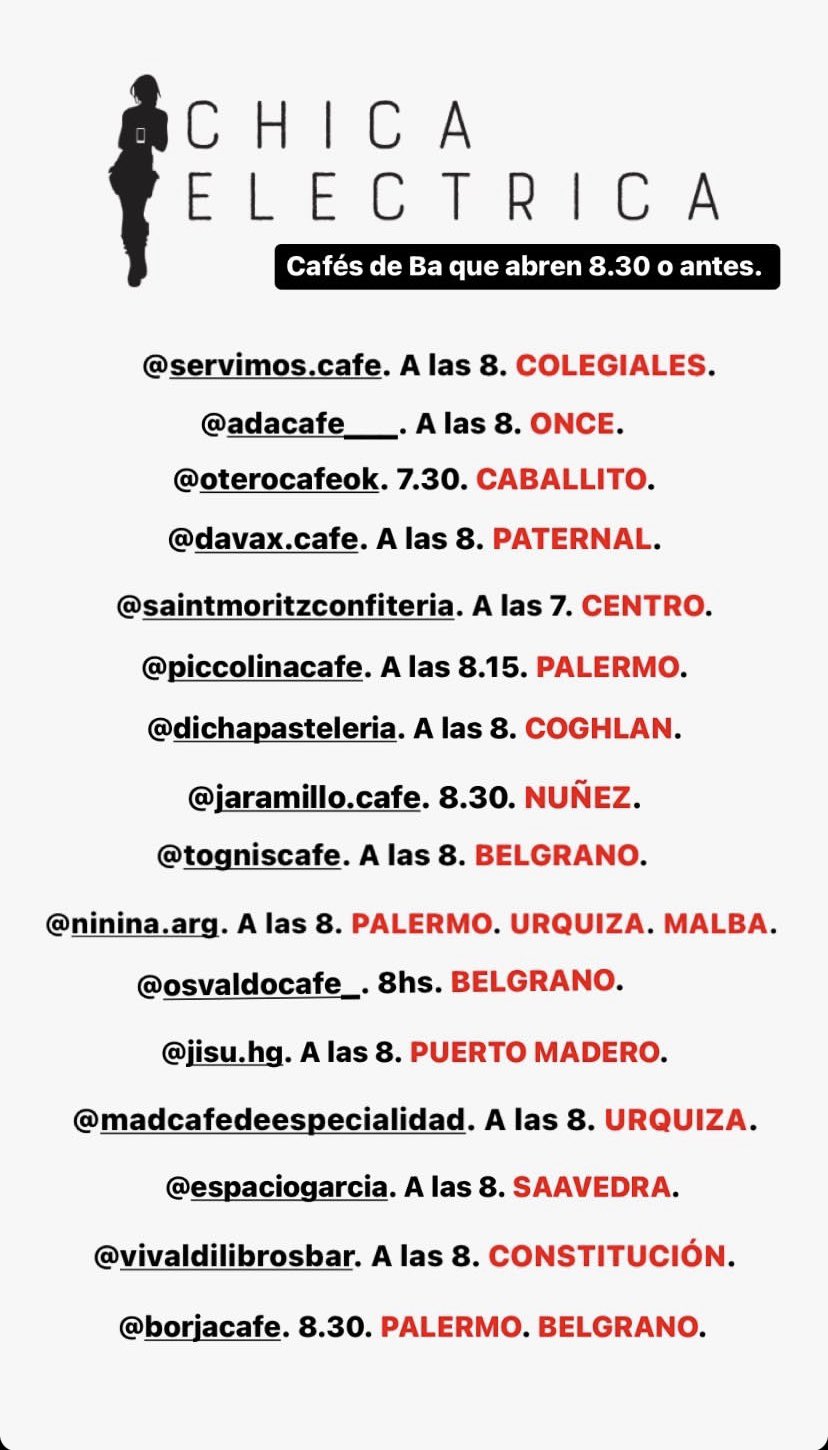 CHICA
ELECTRICA

Cafés de Ba que abren 8.30 o antes.

@servimos.cafe. A las 8. COLEGIALES.

@adacafe___. A las 8. ONCE.

@oterocafeok. 7.30. CABALLITO.

@davax.cafe. A las 8. PATERNAL.

@saintmoritzconfiteria. A las 7. CENTRO.

@piccolinacafe. A las 8.15. PALERMO.

@dichapasteleria. A las 8. COGHLAN.

@jaramillo.cafe. 8.30. NUÑEZ.

@togniscafe. A las 8. BELGRANO.

@ninina.arg. A las 8. PALERMO. URQUIZA. MALBA.

@osvaldocafe_. 8hs. BELGRANO.

@jisu.hg. A las 8. PUERTO MADERO.

@madcafedeespecialidad. A las 8. URQUIZA.

@espaciogarcia. A las 8. SAAVEDRA.

@vivaldilibrosbar. A las 8. CONSTITUCIÓN.

@borjacafe. 8.30. PALERMO. BELGRANO.